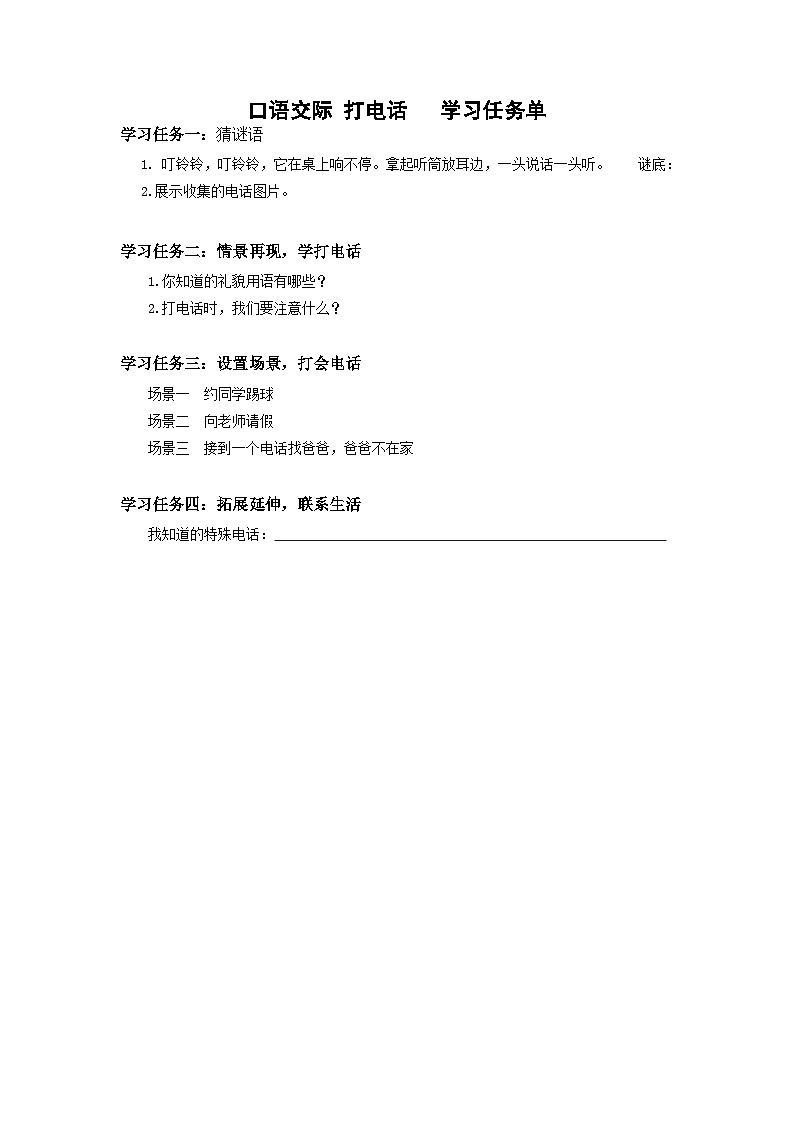 口语交际 打电话 学习任务单

学习任务一：猜谜语

1. 叮铃铃，叮铃铃，它在桌上响不停。拿起听筒放耳边，一头说话一头听。 谜底：

2.展示收集的电话图片。

学习任务二：情景再现，学打电话

1.你知道的礼貌用语有哪些？

2.打电话时，我们要注意什么？

学习任务三：设置场景，打会电话

场景一 约同学踢球

场景二 向老师请假

场景三 接到一个电话找爸爸，爸爸不在家

学习任务四：拓展延伸，联系生活

我知道的特殊电话：